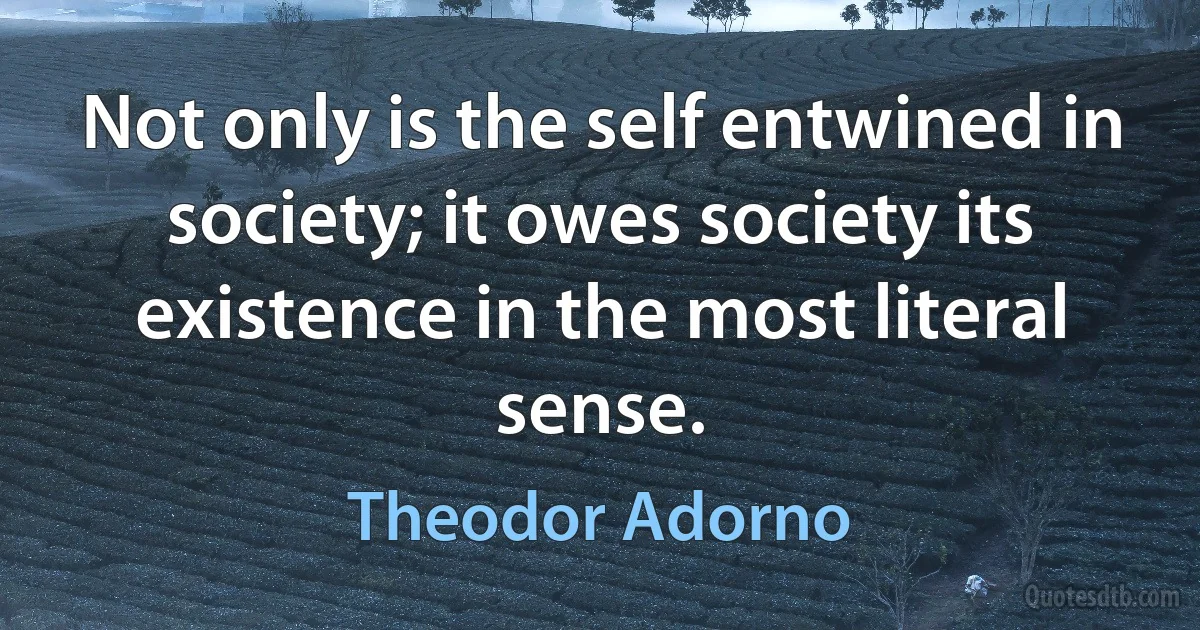 Not only is the self entwined in society; it owes society its existence in the most literal sense.

Theodor Adorno

Quotesdtb.com